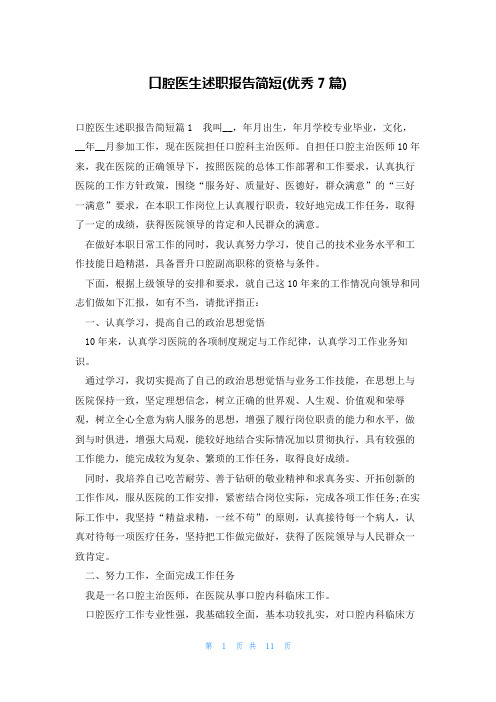 口腔医生述职报告简短(优秀 7 篇)

口腔医生述职报告简短篇 1　我叫__，年月出生，年月学校专业毕业，文化，__年__月参加工作，现在医院担任口腔科主治医师。自担任口腔主治医师 10 年来，我在医院的正确领导下，按照医院的总体工作部署和工作要求，认真执行医院的工作方针政策，围绕“服务好、质量好、医德好，群众满意”的“三好一满意”要求，在本职工作岗位上认真履行职责，较好地完成工作任务，取得了一定的成绩，获得医院领导的肯定和人民群众的满意。

在做好本职日常工作的同时，我认真努力学习，使自己的技术业务水平和工作技能日趋精湛，具备晋升口腔副高职称的资格与条件。

下面，根据上级领导的安排和要求，就自己这 10 年来的工作情况向领导和同志们做如下汇报，如有不当，请批评指正：

一、认真学习，提高自己的政治思想觉悟

10 年来，认真学习医院的各项制度规定与工作纪律，认真学习工作业务知识。

通过学习，我切实提高了自己的政治思想觉悟与业务工作技能，在思想上与医院保持一致，坚定理想信念，树立正确的世界观、人生观、价值观和荣辱观，树立全心全意为病人服务的思想，增强了履行岗位职责的能力和水平，做到与时俱进，增强大局观，能较好地结合实际情况加以贯彻执行，具有较强的工作能力，能完成较为复杂、繁琐的工作任务，取得良好成绩。

同时，我培养自己吃苦耐劳、善于钻研的敬业精神和求真务实、开拓创新的工作作风，服从医院的工作安排，紧密结合岗位实际，完成各项工作任务;在实际工作中，我坚持“精益求精，一丝不苟”的原则，认真接待每一个病人，认真对待每一项医疗任务，坚持把工作做完做好，获得了医院领导与人民群众一致肯定。

二、努力工作，全面完成工作任务

我是一名口腔主治医师，在医院从事口腔内科临床工作。

口腔医疗工作专业性强，我基础较全面，基本功较扎实，对口腔内科临床方

第 1 页 共 11 页